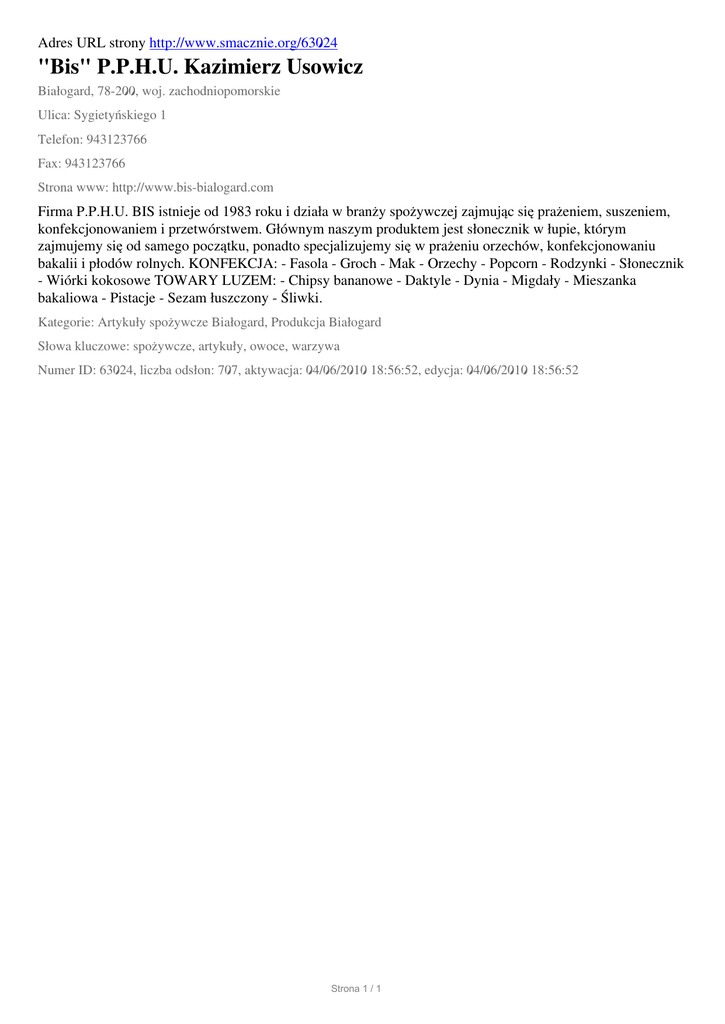 Adres URL strony http://www.smacznie.org/63024

"Bis" P.P.H.U. Kazimierz Usowicz

Białogard, 78-200, woj. zachodniopomorskie

Ulica: Sygietyńskiego 1

Telefon: 943123766

Fax: 943123766

Strona www: http://www.bis-bialogard.com

Firma P.P.H.U. BIS istnieje od 1983 roku i działa w branży spożywczej zajmując się prażeniem, suszeniem, konfekcjonowaniem i przetwórstwem. Głównym naszym produktem jest słonecznik w łupie, którym zajmujemy się od samego początku, ponadto specjalizujemy się w prażeniu orzechów, konfekcjonowaniu bakalii i płodów rolnych. KONFEKCJA: - Fasola - Groch - Mak - Orzechy - Popcorn - Rodzynki - Słonecznik - Wiórki kokosowe TOWARY LUZEM: - Chipsy bananowe - Daktyle - Dynia - Migdały - Mieszanka bakaliowa - Pistacje - Sezam łuszczony - Śliwki.

Kategorie: Artykuły spożywcze Białogard, Produkcja Białogard

Słowa kluczowe: spożywcze, artykuły, owoce, warzywa

Numer ID: 63024, liczba odsłon: 707, aktywacja: 04/06/2010 18:56:52, edycja: 04/06/2010 18:56:52

Strona 1 / 1